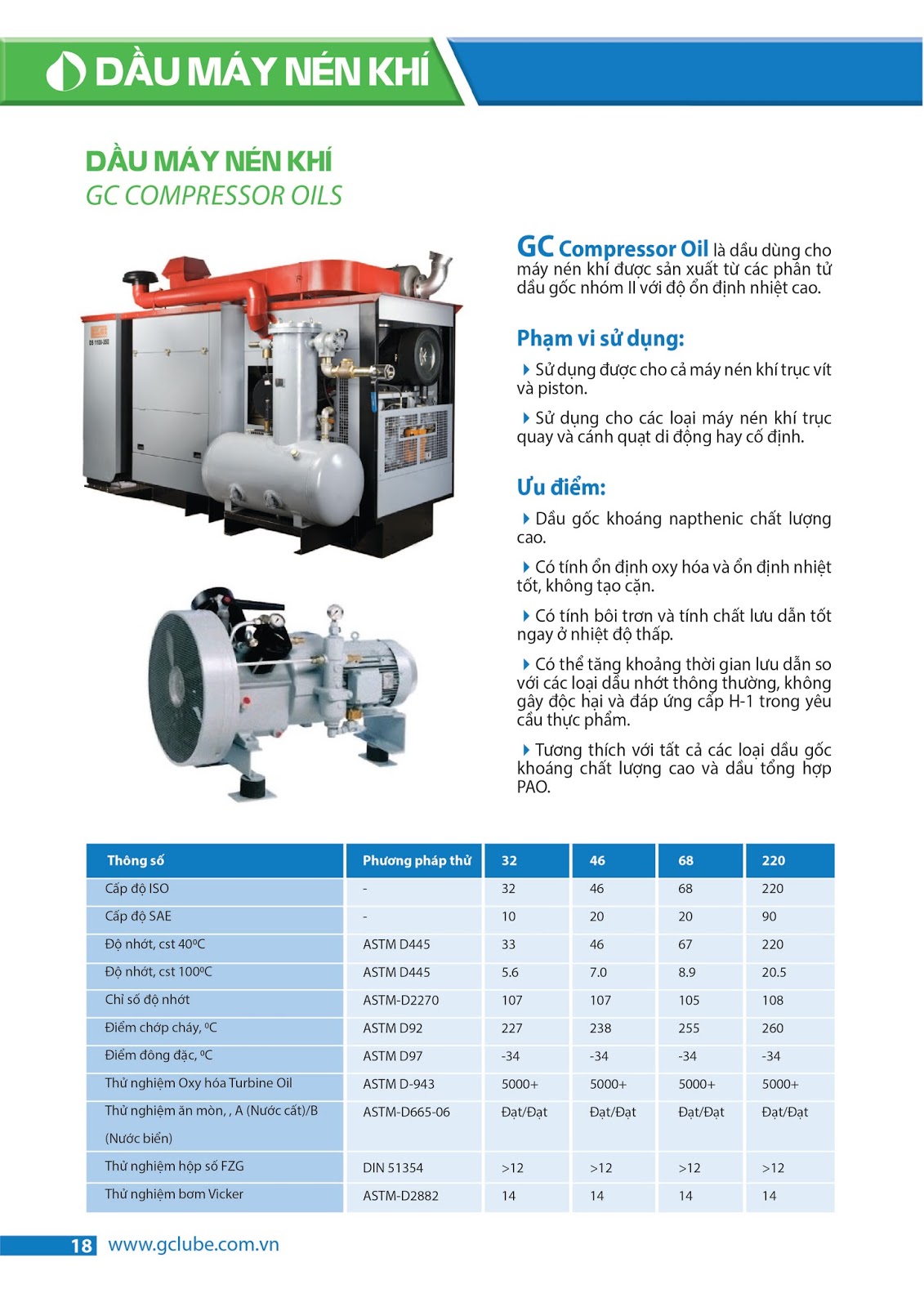 DẦU MÁY NÉN KHÍ

DẦU MÁY NÉN KHÍ
GC COMPRESSOR OILS

GC Compressor Oil là dầu dùng cho máy nén khí được sản xuất từ các phân tử dầu gốc nhóm II với độ ổn định nhiệt cao.

Phạm vi sử dụng:

Sử dụng được cho cả máy nén khí trục vít và piston.

Sử dụng cho các loại máy nén khí trục quay và cánh quạt di động hay cố định.

Ưu điểm:

Dầu gốc khoáng napthenic chất lượng cao.

Có tính ổn định oxy hóa và ổn định nhiệt tốt, không tạo cặn.

Có tính bôi trơn và tính chất lưu dẫn tốt ngay ở nhiệt độ thấp.

Có thể tăng khoảng thời gian lưu dẫn so với các loại dầu nhớt thông thường, không gây độc hại và đáp ứng cấp H-1 trong yêu cầu thực phẩm.

Tương thích với tất cả các loại dầu gốc khoáng chất lượng cao và dầu tổng hợp PAO.

| Thông số | Phương pháp thử | 32 | 46 | 68 | 220 |
|---|---|---|---|---|---|
| Cấp độ ISO | - | 32 | 46 | 68 | 220 |
| Cấp độ SAE | - | 10 | 20 | 20 | 90 |
| Độ nhớt, cst 40ºC | ASTM D445 | 33 | 46 | 67 | 220 |
| Độ nhớt, cst 100ºC | ASTM D445 | 5.6 | 7.0 | 8.9 | 20.5 |
| Chỉ số độ nhớt | ASTM-D2270 | 107 | 107 | 105 | 108 |
| Điểm chớp cháy, ºC | ASTM D92 | 227 | 238 | 255 | 260 |
| Điểm đông đặc, ºC | ASTM D97 | -34 | -34 | -34 | -34 |
| Thử nghiệm Oxy hóa Turbine Oil | ASTM D-943 | 5000+ | 5000+ | 5000+ | 5000+ |
| Thử nghiệm ăn mòn, , A (Nước cất)/B (Nước biển) | ASTM-D665-06 | Đạt/Đạt | Đạt/Đạt | Đạt/Đạt | Đạt/Đạt |
| Thử nghiệm hộp số FZG | DIN 51354 | >12 | >12 | >12 | >12 |
| Thử nghiệm bơm Vicker | ASTM-D2882 | 14 | 14 | 14 | 14 |

18 www.gclube.com.vn